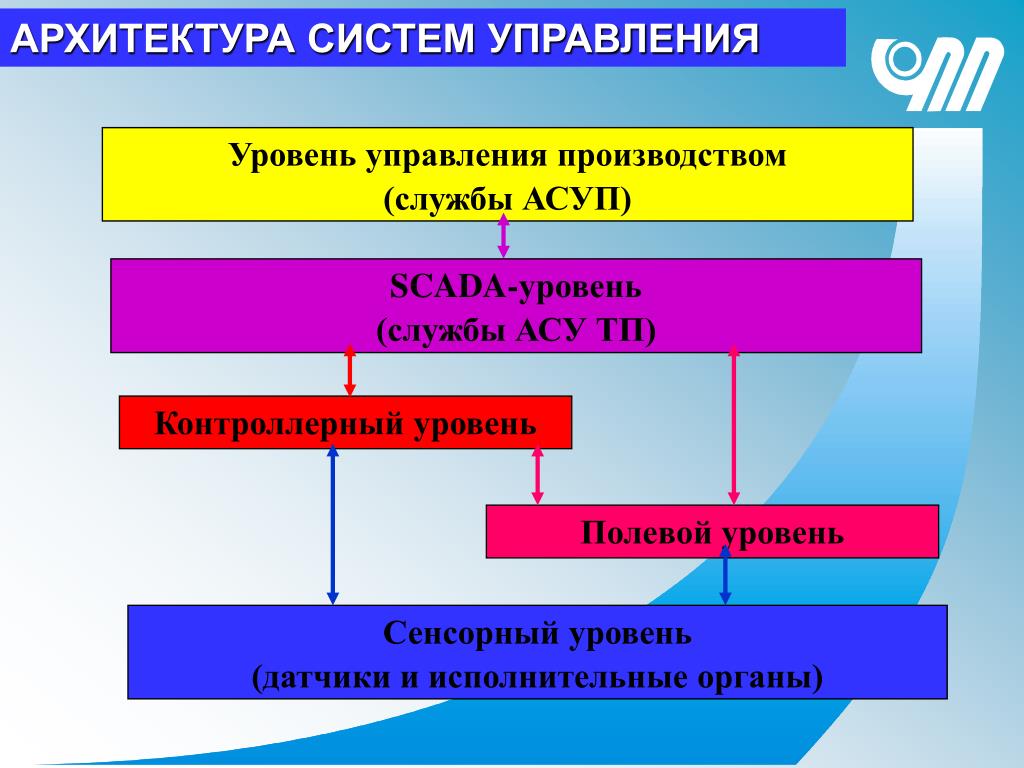 АРХИТЕКТУРА СИСТЕМ УПРАВЛЕНИЯ

Уровень управления производством
(службы АСУП)

SCADA-уровень
(службы АСУ ТП)

Контроллерный уровень

Полевой уровень

Сенсорный уровень
(датчики и исполнительные органы)